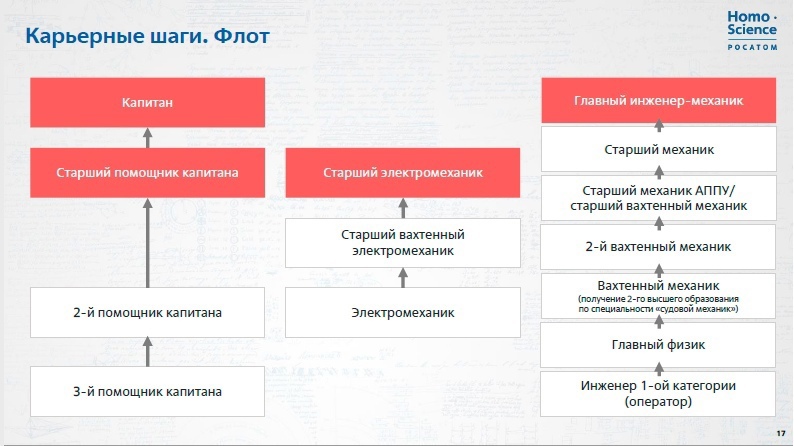 Карьерные шаги. Флот

Homo · Science
РОСАТОМ

Капитан

Старший помощник капитана

2-й помощник капитана

3-й помощник капитана

Старший электромеханик

Старший вахтенный электромеханик

Электромеханик

Главный инженер-механик

Старший механик

Старший механик АППУ/ старший вахтенный механик

2-й вахтенный механик

Вахтенный механик
(получение 2-го высшего образования по специальности «судовой механик»)

Главный физик

Инженер 1-ой категории (оператор)

17